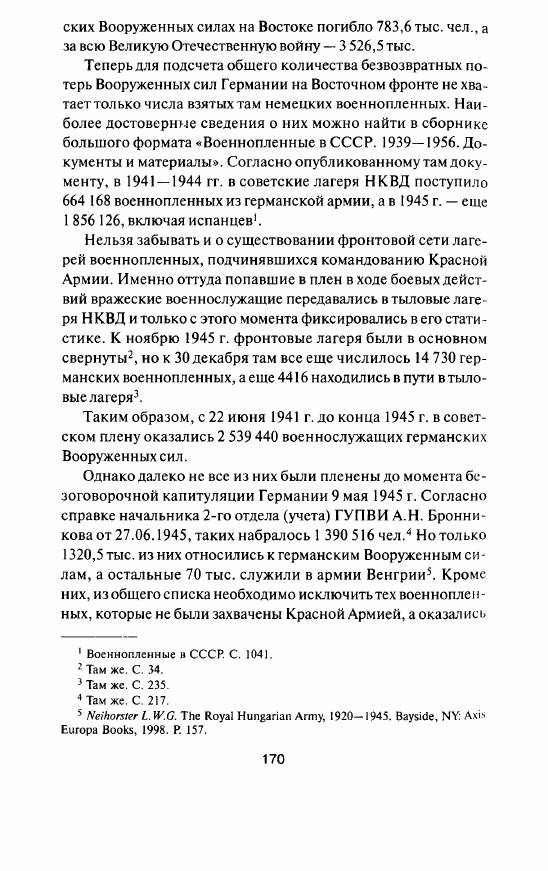 ских Вооруженных силах на Востоке погибло 783,6 тыс. чел., а за всю Великую Отечественную войну — 3 526,5 тыс.

Теперь для подсчета общего количества безвозвратных потерь Вооруженных сил Германии на Восточном фронте не хватает только числа взятых там немецких военнопленных. Наиболее достоверные сведения о них можно найти в сборнике большого формата «Военнопленные в СССР. 1939—1956. Документы и материалы». Согласно опубликованному там документу, в 1941—1944 гг. в советские лагеря НКВД поступило 664 168 военнопленных из германской армии, а в 1945 г. — еще 1 856 126, включая испанцев$^1$.

Нельзя забывать и о существовании фронтовой сети лагерей военнопленных, подчинявшихся командованию Красной Армии. Именно оттуда попавшие в плен в ходе боевых действий вражеские военнослужащие передавались в тыловые лагеря НКВД и только с этого момента фиксировались в его статистике. К ноябрю 1945 г. фронтовые лагеря были в основном свернуты$^2$, но к 30 декабря там все еще числилось 14 730 германских военнопленных, а еще 4416 находились в пути в тыловые лагеря$^3$.

Таким образом, с 22 июня 1941 г. до конца 1945 г. в советском плену оказались 2 539 440 военнослужащих германских Вооруженных сил.

Однако далеко не все из них были пленены до момента безоговорочной капитуляции Германии 9 мая 1945 г. Согласно справке начальника 2-го отдела (учета) ГУПВИ А.Н. Бронникова от 27.06.1945, таких набралось 1 390 516 чел.$^4$ Но только 1320,5 тыс. из них относились к германским Вооруженным силам, а остальные 70 тыс. служили в армии Венгрии$^5$. Кроме них, из общего списка необходимо исключить тех военнопленных, которые не были захвачены Красной Армией, а оказались

$^1$ Военнопленные в СССР. С. 1041.
$^2$ Там же. С. 34.
$^3$ Там же. С. 235.
$^4$ Там же. С. 217.
$^5$ Neihorster L.W.G. The Royal Hungarian Army, 1920—1945. Bayside, NY: Axis Europa Books, 1998. P. 157.

170